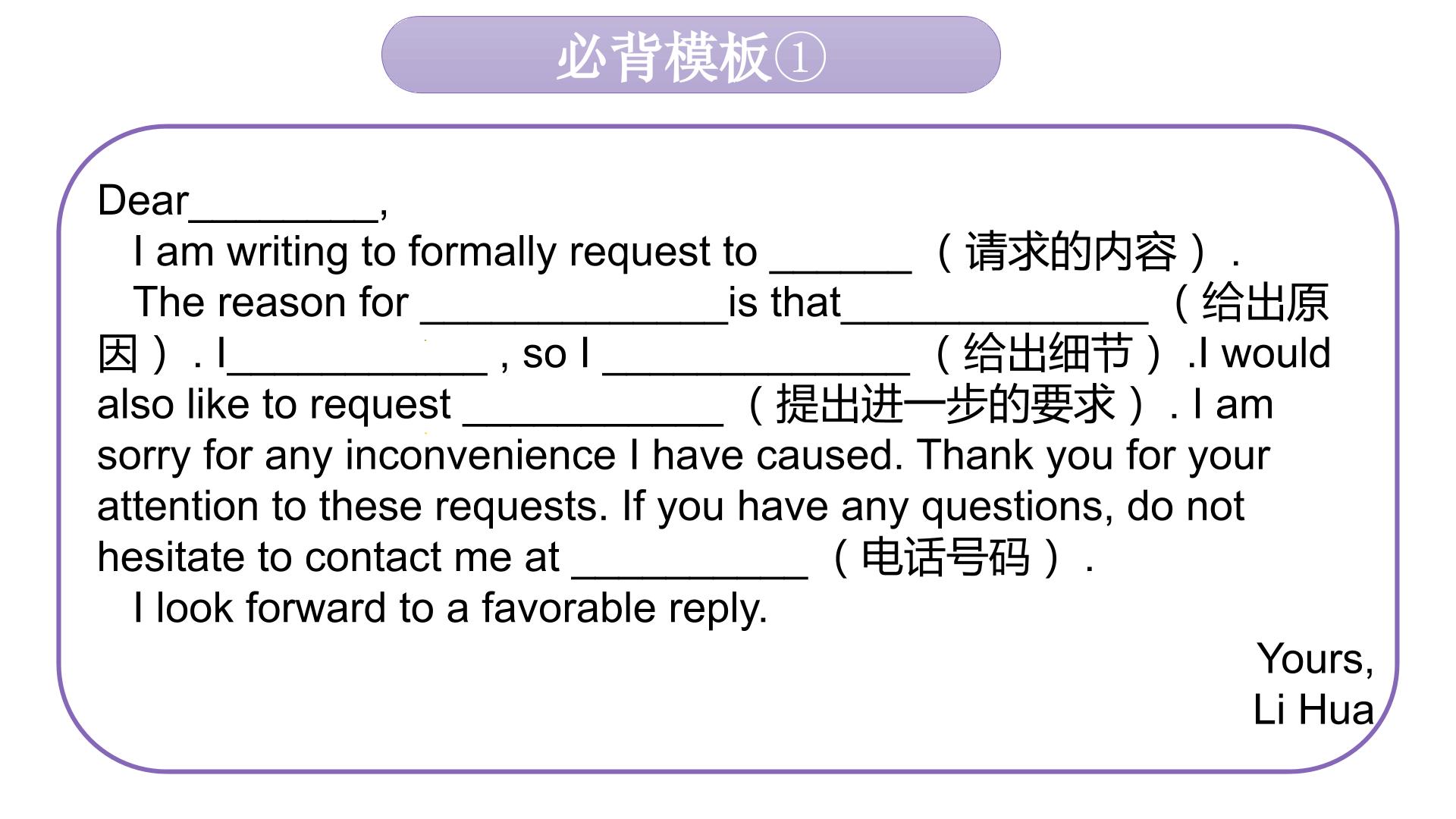 必背模板①

Dear____,

I am writing to formally request to ____ （请求的内容）.

The reason for ____is that____ （给出原因）. I____ , so I ____ （给出细节）.I would also like to request ____ （提出进一步的要求）. I am sorry for any inconvenience I have caused. Thank you for your attention to these requests. If you have any questions, do not hesitate to contact me at ____ （电话号码）.

I look forward to a favorable reply.

Yours,
Li Hua